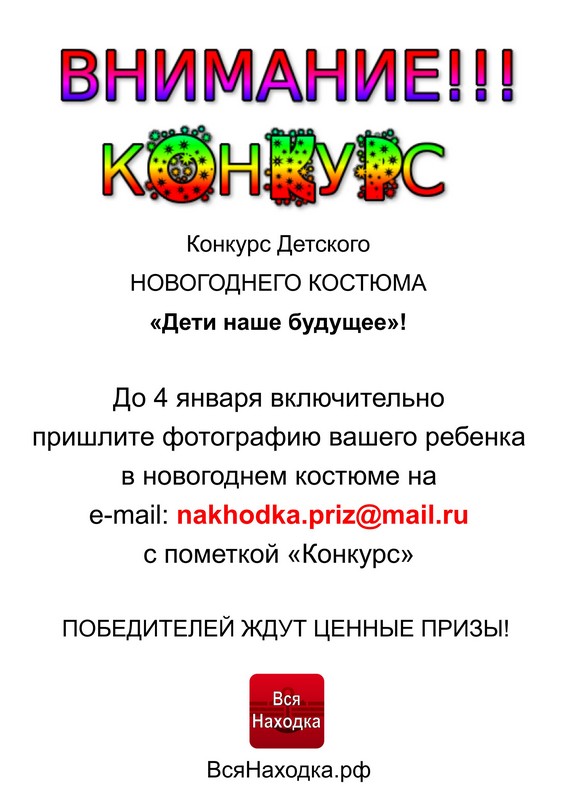 ВНИМАНИЕ!!!

КОНКУРС

Конкурс Детского
НОВОГОДНЕГО КОСТЮМА
«Дети наше будущее»!

До 4 января включительно
пришлите фотографию вашего ребенка
в новогоднем костюме на
e-mail: nakhodka.priz@mail.ru
с пометкой «Конкурс»

ПОБЕДИТЕЛЕЙ ЖДУТ ЦЕННЫЕ ПРИЗЫ!

Вся
Находка

ВсяНаходка.рф